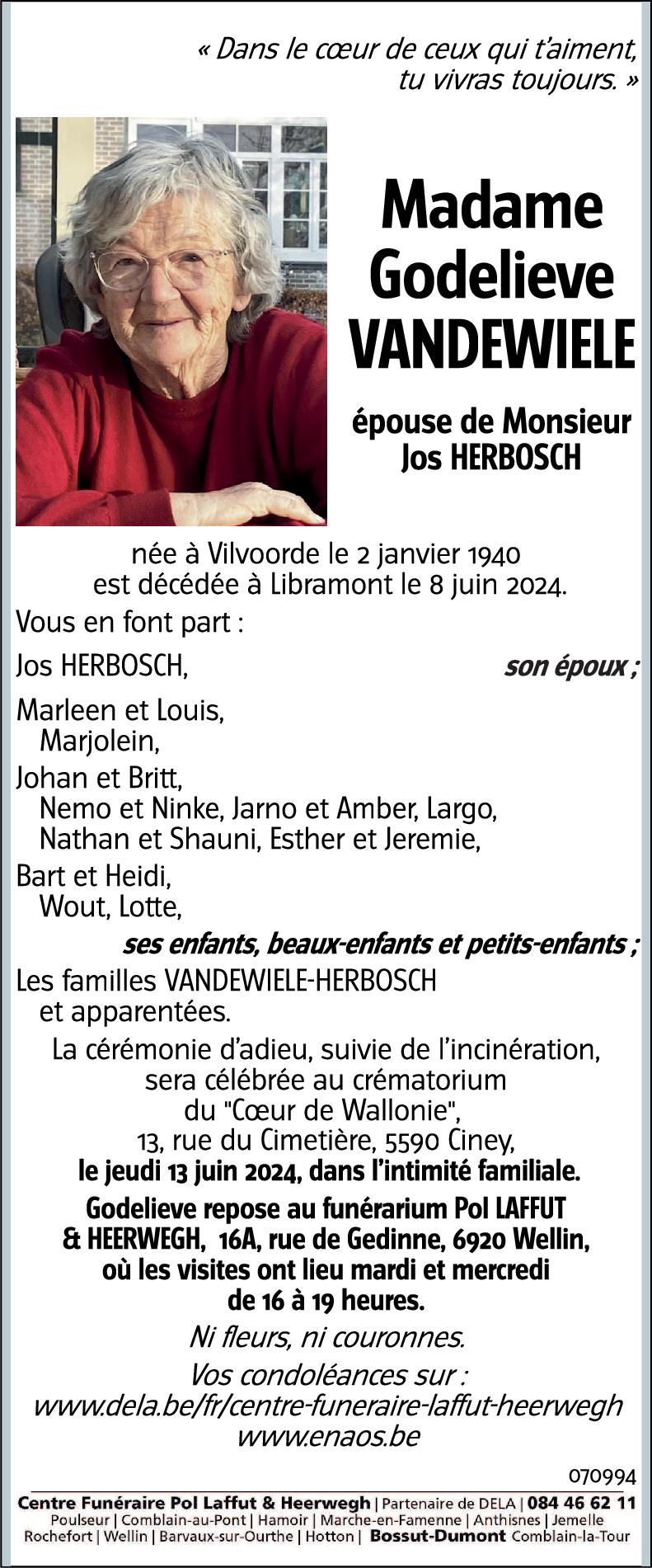 « Dans le cœur de ceux qui t'aiment, tu vivras toujours. »

Madame
Godelieve
VANDEWIELE

épouse de Monsieur
Jos HERBOSCH

née à Vilvoorde le 2 janvier 1940
est décédée à Libramont le 8 juin 2024.

Vous en font part :

Jos HERBOSCH, son époux ;

Marleen et Louis,
Marjolein,

Johan et Britt,
Nemo et Ninke, Jarno et Amber, Largo,
Nathan et Shauni, Esther et Jeremie,

Bart et Heidi,
Wout, Lotte,

ses enfants, beaux-enfants et petits-enfants ;

Les familles VANDEWIELE-HERBOSCH
et apparentées.

La cérémonie d'adieu, suivie de l'incinération, sera célébrée au crématorium du "Cœur de Wallonie", 13, rue du Cimetière, 5590 Ciney, le jeudi 13 juin 2024, dans l'intimité familiale.

Godelieve repose au funérarium Pol LAFFUT & HEERWEGH, 16A, rue de Gedinne, 6920 Wellin, où les visites ont lieu mardi et mercredi de 16 à 19 heures.

Ni fleurs, ni couronnes.

Vos condoléances sur :
www.dela.be/fr/centre-funeraire-laffut-heerwegh
www.enaos.be

070994

Centre Funéraire Pol Laffut & Heerwegh | Partenaire de DELA | 084 46 62 11
Poulseur | Comblain-au-Pont | Hamoir | Marche-en-Famenne | Anthisnes | Jemelle
Rochefort | Wellin | Barvaux-sur-Ourthe | Hotton | Bossut-Dumont Comblain-la-Tour